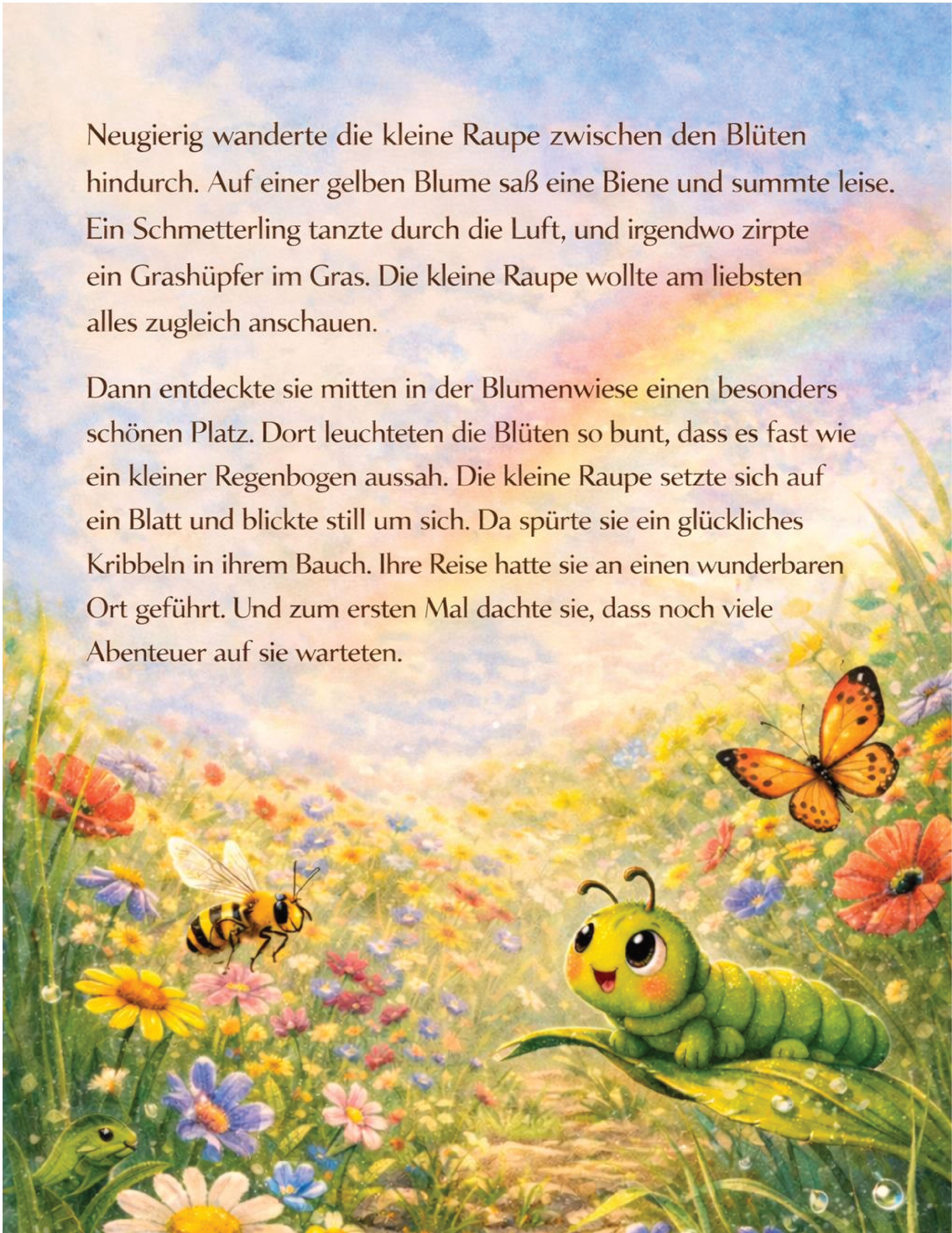 Neugierig wanderte die kleine Raupe zwischen den Blüten hindurch. Auf einer gelben Blume saß eine Biene und summte leise. Ein Schmetterling tanzte durch die Luft, und irgendwo zirpte ein Grashüpfer im Gras. Die kleine Raupe wollte am liebsten alles zugleich anschauen.

Dann entdeckte sie mitten in der Blumenwiese einen besonders schönen Platz. Dort leuchteten die Blüten so bunt, dass es fast wie ein kleiner Regenbogen aussah. Die kleine Raupe setzte sich auf ein Blatt und blickte still um sich. Da spürte sie ein glückliches Kribbeln in ihrem Bauch. Ihre Reise hatte sie an einen wunderbaren Ort geführt. Und zum ersten Mal dachte sie, dass noch viele Abenteuer auf sie warteten.